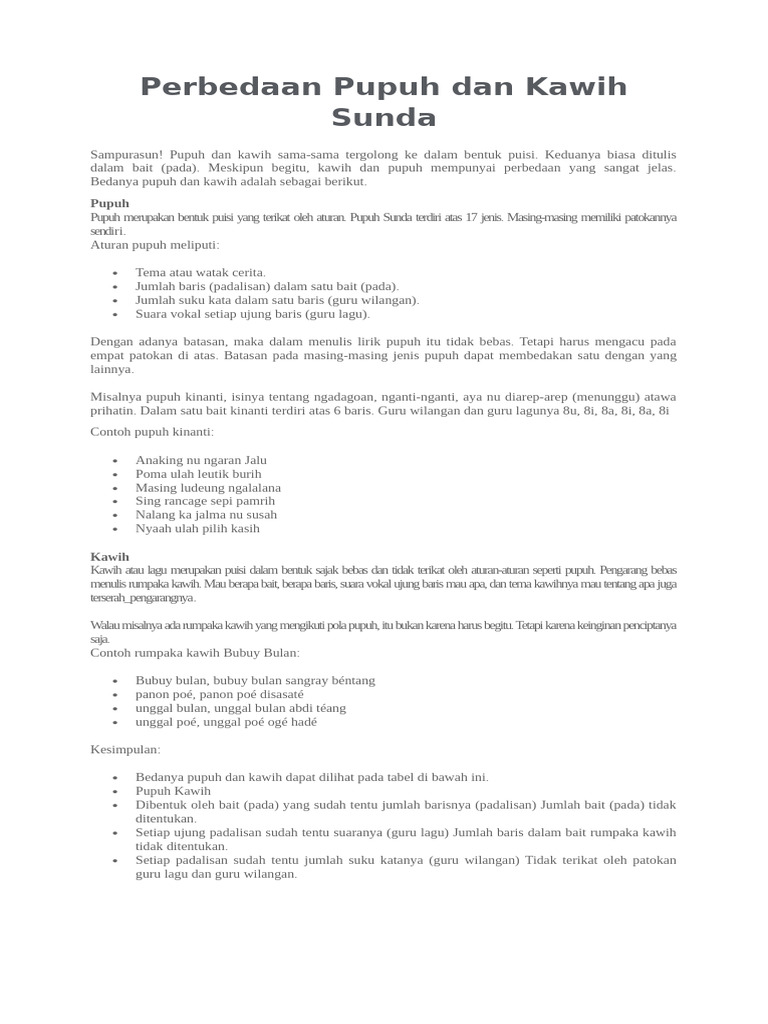 Perbedaan Pupuh dan Kawih Sunda

Sampurasun! Pupuh dan kawih sama-sama tergolong ke dalam bentuk puisi. Keduanya biasa ditulis dalam bait (pada). Meskipun begitu, kawih dan pupuh mempunyai perbedaan yang sangat jelas. Bedanya pupuh dan kawih adalah sebagai berikut.

Pupuh
Pupuh merupakan bentuk puisi yang terikat oleh aturan. Pupuh Sunda terdiri atas 17 jenis. Masing-masing memiliki patokannya sendiri.
Aturan pupuh meliputi:

- Tema atau watak cerita.
- Jumlah baris (padalisan) dalam satu bait (pada).
- Jumlah suku kata dalam satu baris (guru wilangan).
- Suara vokal setiap ujung baris (guru lagu).

Dengan adanya batasan, maka dalam menulis lirik pupuh itu tidak bebas. Tetapi harus mengacu pada empat patokan di atas. Batasan pada masing-masing jenis pupuh dapat membedakan satu dengan yang lainnya.

Misalnya pupuh kinanti, isinya tentang ngadagoan, nganti-nganti, aya nu diarep-arep (menunggu) atawa prihatin. Dalam satu bait kinanti terdiri atas 6 baris. Guru wilangan dan guru lagunya 8u, 8i, 8a, 8i, 8a, 8i

Contoh pupuh kinanti:

- Anaking nu ngaran Jalu
- Poma ulah leutik burih
- Masing ludeung ngalalana
- Sing rancage sepi pamrih
- Nalang ka jalma nu susah
- Nyaah ulah pilih kasih

Kawih
Kawih atau lagu merupakan puisi dalam bentuk sajak bebas dan tidak terikat oleh aturan-aturan seperti pupuh. Pengarang bebas menulis rumpaka kawih. Mau berapa bait, berapa baris, suara vokal ujung baris mau apa, dan tema kawihnya mau tentang apa juga terserah_pengarangnya.

Walau misalnya ada rumpaka kawih yang mengikuti pola pupuh, itu bukan karena harus begitu. Tetapi karena keinginan penciptanya saja.
Contoh rumpaka kawih Bubuy Bulan:

- Bubuy bulan, bubuy bulan sangray béntang
- panon poé, panon poé disasaté
- unggal bulan, unggal bulan abdi téang
- unggal poé, unggal poé ogé hadé

Kesimpulan:

- Bedanya pupuh dan kawih dapat dilihat pada tabel di bawah ini.
- Pupuh Kawih
- Dibentuk oleh bait (pada) yang sudah tentu jumlah barisnya (padalisan) Jumlah bait (pada) tidak ditentukan.
- Setiap ujung padalisan sudah tentu suaranya (guru lagu) Jumlah baris dalam bait rumpaka kawih tidak ditentukan.
- Setiap padalisan sudah tentu jumlah suku katanya (guru wilangan) Tidak terikat oleh patokan guru lagu dan guru wilangan.